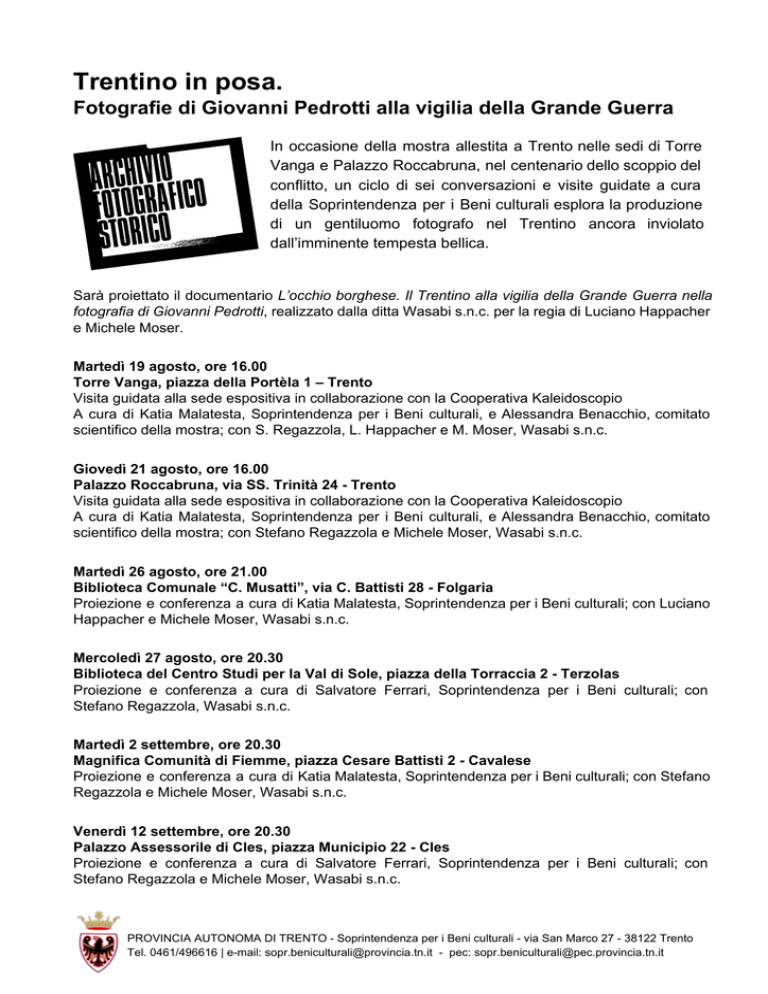 Trentino in posa.
Fotografie di Giovanni Pedrotti alla vigilia della Grande Guerra

ARCHIVIO FOTOGRAFICO STORICO

In occasione della mostra allestita a Trento nelle sedi di Torre Vanga e Palazzo Roccabruna, nel centenario dello scoppio del conflitto, un ciclo di sei conversazioni e visite guidate a cura della Soprintendenza per i Beni culturali esplora la produzione di un gentiluomo fotografo nel Trentino ancora inviolato dall'imminente tempesta bellica.

Sarà proiettato il documentario L'occhio borghese. Il Trentino alla vigilia della Grande Guerra nella fotografia di Giovanni Pedrotti, realizzato dalla ditta Wasabi s.n.c. per la regia di Luciano Happacher e Michele Moser.

Martedì 19 agosto, ore 16.00
Torre Vanga, piazza della Portèla 1 – Trento
Visita guidata alla sede espositiva in collaborazione con la Cooperativa Kaleidoscopio
A cura di Katia Malatesta, Soprintendenza per i Beni culturali, e Alessandra Benacchio, comitato scientifico della mostra; con S. Regazzola, L. Happacher e M. Moser, Wasabi s.n.c.

Giovedì 21 agosto, ore 16.00
Palazzo Roccabruna, via SS. Trinità 24 - Trento
Visita guidata alla sede espositiva in collaborazione con la Cooperativa Kaleidoscopio
A cura di Katia Malatesta, Soprintendenza per i Beni culturali, e Alessandra Benacchio, comitato scientifico della mostra; con Stefano Regazzola e Michele Moser, Wasabi s.n.c.

Martedì 26 agosto, ore 21.00
Biblioteca Comunale "C. Musatti", via C. Battisti 28 - Folgaria
Proiezione e conferenza a cura di Katia Malatesta, Soprintendenza per i Beni culturali; con Luciano Happacher e Michele Moser, Wasabi s.n.c.

Mercoledì 27 agosto, ore 20.30
Biblioteca del Centro Studi per la Val di Sole, piazza della Torraccia 2 - Terzolas
Proiezione e conferenza a cura di Salvatore Ferrari, Soprintendenza per i Beni culturali; con Stefano Regazzola, Wasabi s.n.c.

Martedì 2 settembre, ore 20.30
Magnifica Comunità di Fiemme, piazza Cesare Battisti 2 - Cavalese
Proiezione e conferenza a cura di Katia Malatesta, Soprintendenza per i Beni culturali; con Stefano Regazzola e Michele Moser, Wasabi s.n.c.

Venerdì 12 settembre, ore 20.30
Palazzo Assessorile di Cles, piazza Municipio 22 - Cles
Proiezione e conferenza a cura di Salvatore Ferrari, Soprintendenza per i Beni culturali; con Stefano Regazzola e Michele Moser, Wasabi s.n.c.

PROVINCIA AUTONOMA DI TRENTO - Soprintendenza per i Beni culturali - via San Marco 27 - 38122 Trento
Tel. 0461/496616 | e-mail: sopr.beniculturali@provincia.tn.it - pec: sopr.beniculturali@pec.provincia.tn.it